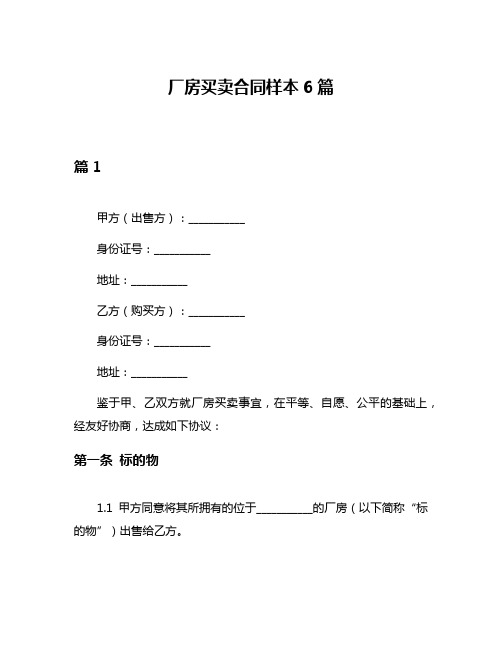 厂房买卖合同样本 6 篇

篇 1

甲方（出售方）：__________

身份证号：__________

地址：__________

乙方（购买方）：__________

身份证号：__________

地址：__________

鉴于甲、乙双方就厂房买卖事宜，在平等、自愿、公平的基础上，经友好协商，达成如下协议：

第一条 标的物

1.1 甲方同意将其所拥有的位于__________的厂房（以下简称“标的物”）出售给乙方。